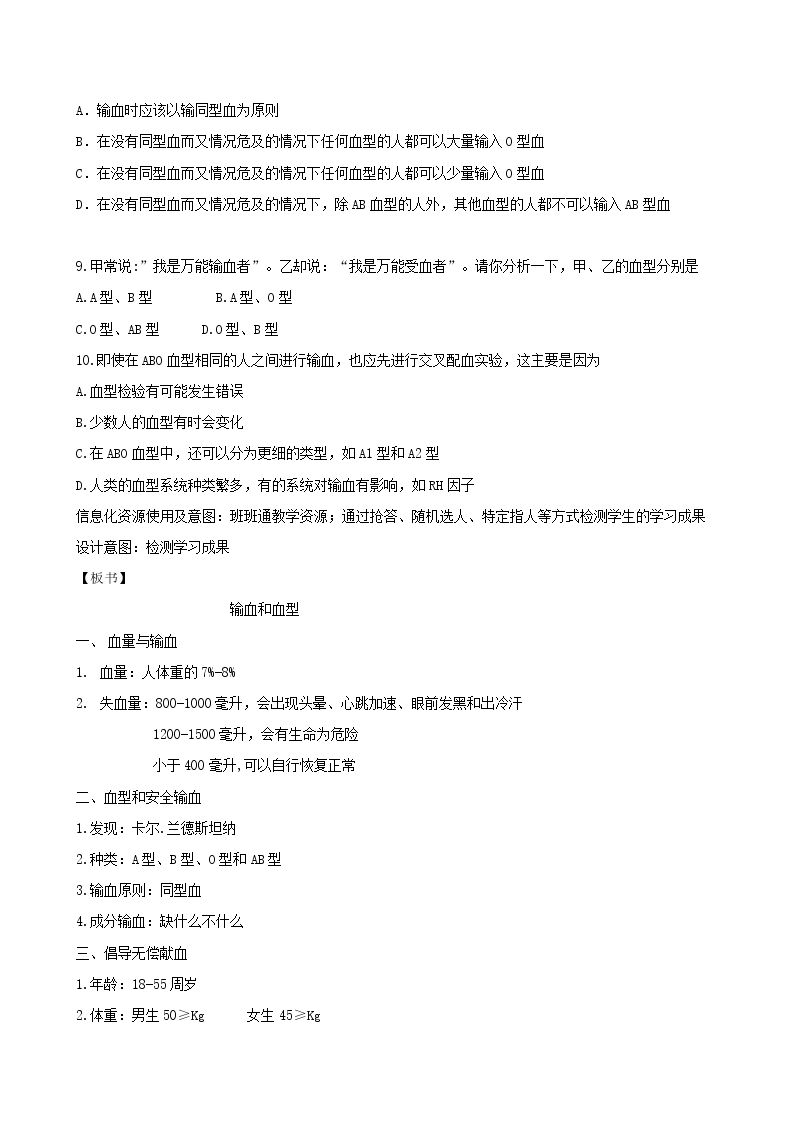 A．输血时应该以输同型血为原则

B．在没有同型血而又情况危及的情况下任何血型的人都可以大量输入O型血

C．在没有同型血而又情况危及的情况下任何血型的人都可以少量输入O型血

D．在没有同型血而又情况危及的情况下，除AB血型的人外，其他血型的人都不可以输入AB型血

9.甲常说:”我是万能输血者”。乙却说：“我是万能受血者”。请你分析一下，甲、乙的血型分别是

A.A型、B型 B.A型、O型

C.O型、AB型 D.O型、B型

10.即使在ABO血型相同的人之间进行输血，也应先进行交叉配血实验，这主要是因为

A.血型检验有可能发生错误

B.少数人的血型有时会变化

C.在ABO血型中，还可以分为更细的类型，如A1型和A2型

D.人类的血型系统种类繁多，有的系统对输血有影响，如RH因子

信息化资源使用及意图：班班通教学资源；通过抢答、随机选人、特定指人等方式检测学生的学习成果

设计意图：检测学习成果

【板书】

输血和血型

一、血量与输血

1. 血量：人体重的7%-8%

2. 失血量：800-1000毫升，会出现头晕、心跳加速、眼前发黑和出冷汗

1200-1500毫升，会有生命为危险

小于400毫升,可以自行恢复正常

二、血型和安全输血

1.发现：卡尔.兰德斯坦纳

2.种类：A型、B型、O型和AB型

3.输血原则：同型血

4.成分输血：缺什么不什么

三、倡导无偿献血

1.年龄：18-55周岁

2.体重：男生50≥Kg 女生45≥Kg